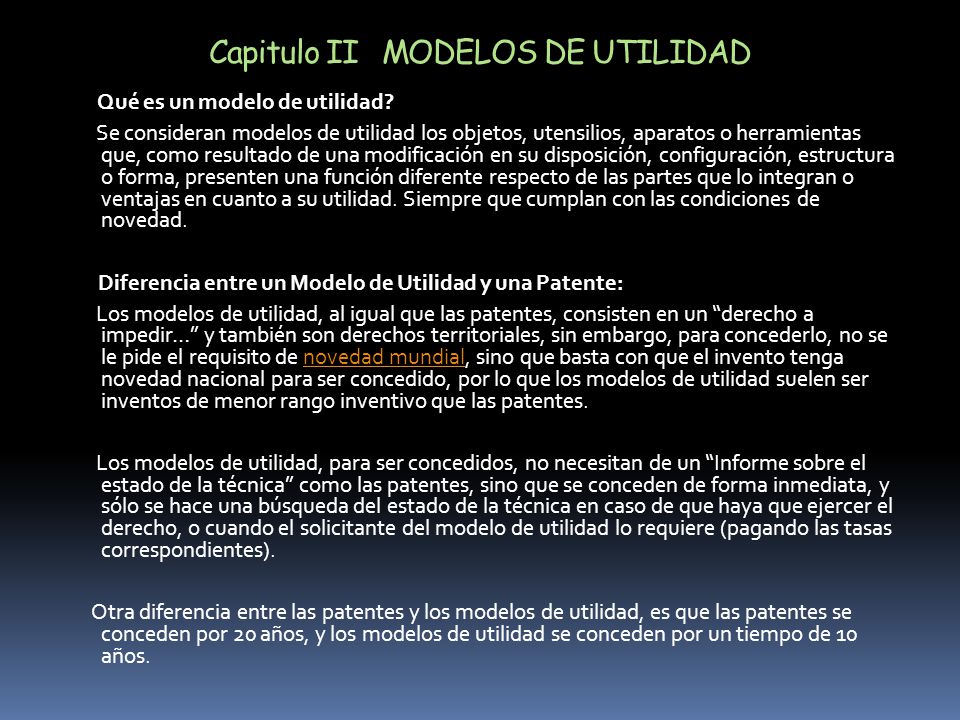 Capitulo II MODELOS DE UTILIDAD

Qué es un modelo de utilidad?

Se consideran modelos de utilidad los objetos, utensilios, aparatos o herramientas que, como resultado de una modificación en su disposición, configuración, estructura o forma, presenten una función diferente respecto de las partes que lo integran o ventajas en cuanto a su utilidad. Siempre que cumplan con las condiciones de novedad.

Diferencia entre un Modelo de Utilidad y una Patente:

Los modelos de utilidad, al igual que las patentes, consisten en un “derecho a impedir...” y también son derechos territoriales, sin embargo, para concederlo, no se le pide el requisito de novedad mundial, sino que basta con que el invento tenga novedad nacional para ser concedido, por lo que los modelos de utilidad suelen ser inventos de menor rango inventivo que las patentes.

Los modelos de utilidad, para ser concedidos, no necesitan de un “Informe sobre el estado de la técnica” como las patentes, sino que se conceden de forma inmediata, y sólo se hace una búsqueda del estado de la técnica en caso de que haya que ejercer el derecho, o cuando el solicitante del modelo de utilidad lo requiere (pagando las tasas correspondientes).

Otra diferencia entre las patentes y los modelos de utilidad, es que las patentes se conceden por 20 años, y los modelos de utilidad se conceden por un tiempo de 10 años.